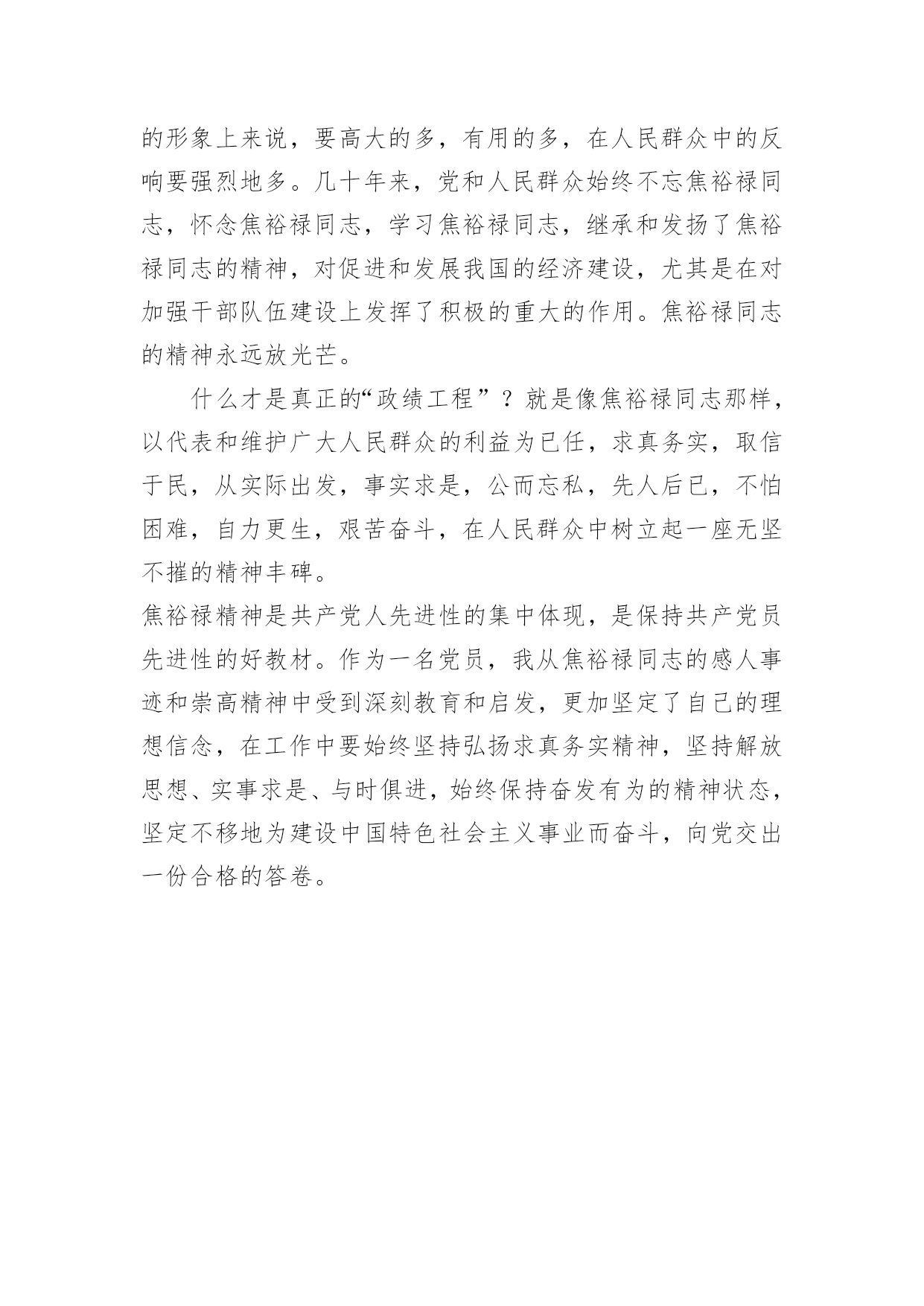 的形象上来说，要高大的多，有用的多，在人民群众中的反响要强烈地多。几十年来，党和人民群众始终不忘焦裕禄同志，怀念焦裕禄同志，学习焦裕禄同志，继承和发扬了焦裕禄同志的精神，对促进和发展我国的经济建设，尤其是在对加强干部队伍建设上发挥了积极的重大的作用。焦裕禄同志的精神永远放光芒。

什么才是真正的“政绩工程”？就是像焦裕禄同志那样，以代表和维护广大人民群众的利益为已任，求真务实，取信于民，从实际出发，事实求是，公而忘私，先人后已，不怕困难，自力更生，艰苦奋斗，在人民群众中树立起一座无坚不摧的精神丰碑。

焦裕禄精神是共产党人先进性的集中体现，是保持共产党员先进性的好教材。作为一名党员，我从焦裕禄同志的感人事迹和崇高精神中受到深刻教育和启发，更加坚定了自己的理想信念，在工作中要始终坚持弘扬求真务实精神，坚持解放思想、实事求是、与时俱进，始终保持奋发有为的精神状态，坚定不移地为建设中国特色社会主义事业而奋斗，向党交出一份合格的答卷。